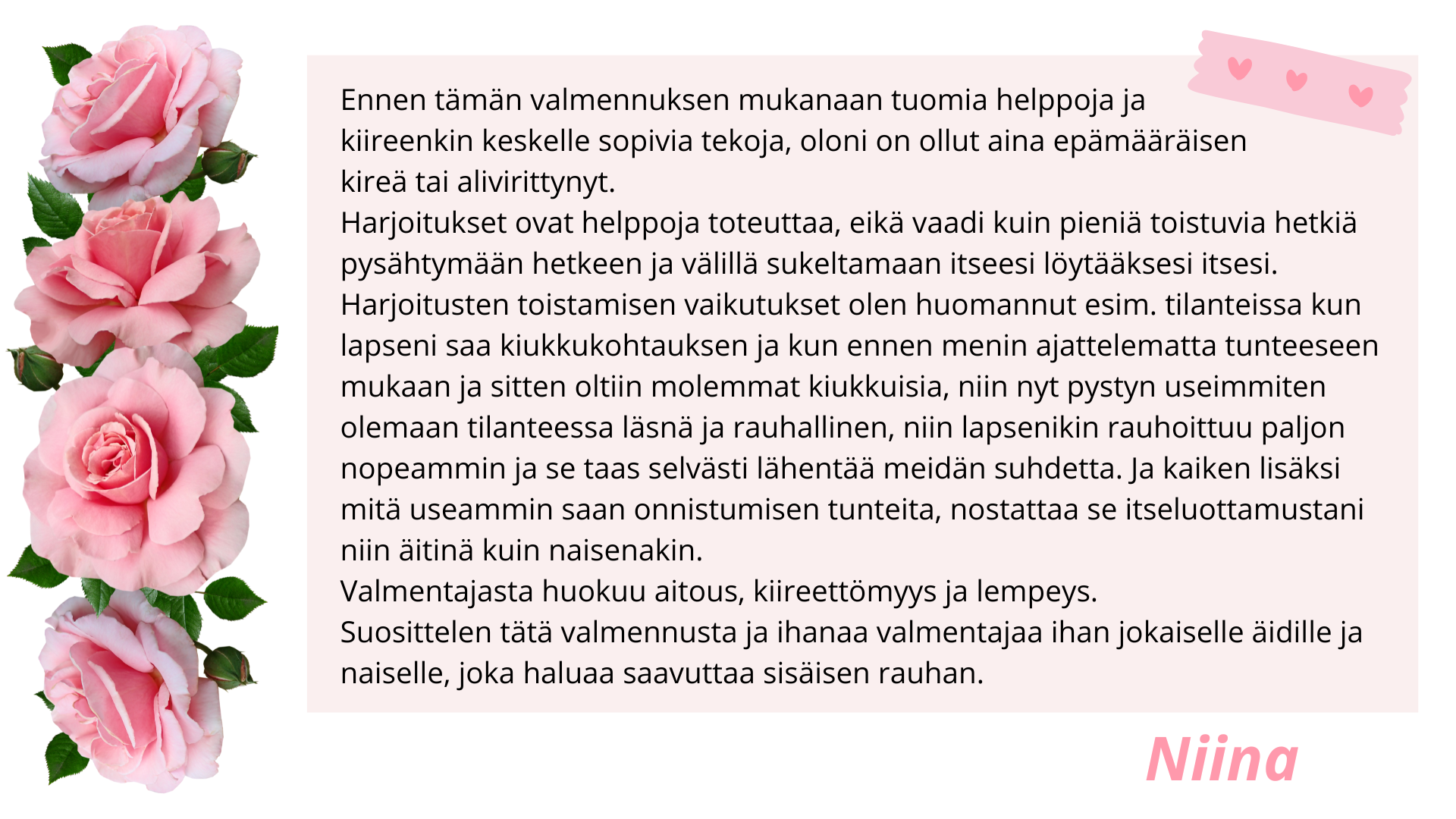 Ennen tämän valmennuksen mukanaan tuomia helppoja ja kiireenkin keskelle sopivia tekoja, oloni on ollut aina epämääräisen kireä tai alivirittynyt.

Harjoitukset ovat helppoja toteuttaa, eikä vaadi kuin pieniä toistuvia hetkiä pysähtymään hetkeen ja välillä sukeltamaan itseesi löytääksesi itsesi.

Harjoitusten toistamisen vaikutukset olen huomannut esim. tilanteissa kun lapseni saa kiukkukohtauksen ja kun ennen menin ajattelematta tunteeseen mukaan ja sitten oltiin molemmat kiukkuisia, niin nyt pystyn useimmiten olemaan tilanteessa läsnä ja rauhallinen, niin lapsenikin rauhoittuu paljon nopeammin ja se taas selvästi lähentää meidän suhdetta. Ja kaiken lisäksi mitä useammin saan onnistumisen tunteita, nostattaa se itseluottamustani niin äitinä kuin naisenakin.

Valmentajasta huokuu aitous, kiireettömyys ja lempeys.

Suosittelen tätä valmennusta ja ihanaa valmentajaa ihan jokaiselle äidille ja naiselle, joka haluaa saavuttaa sisäisen rauhan.

Niina